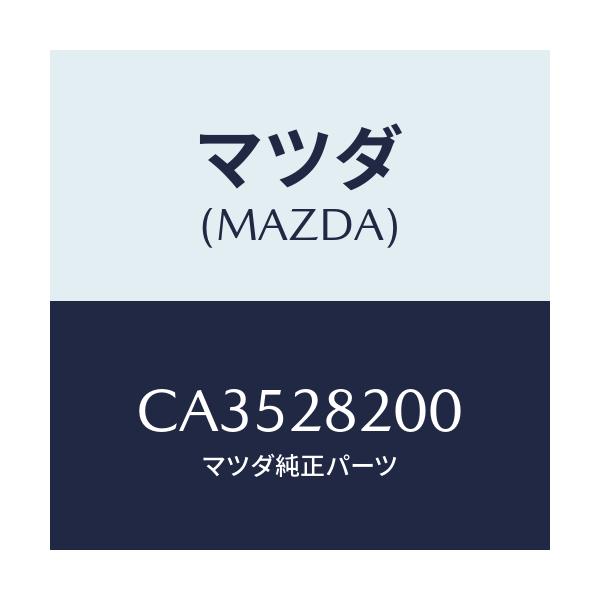 マツダ
(MAZDA)

CA3528200
マツダ純正パーツ